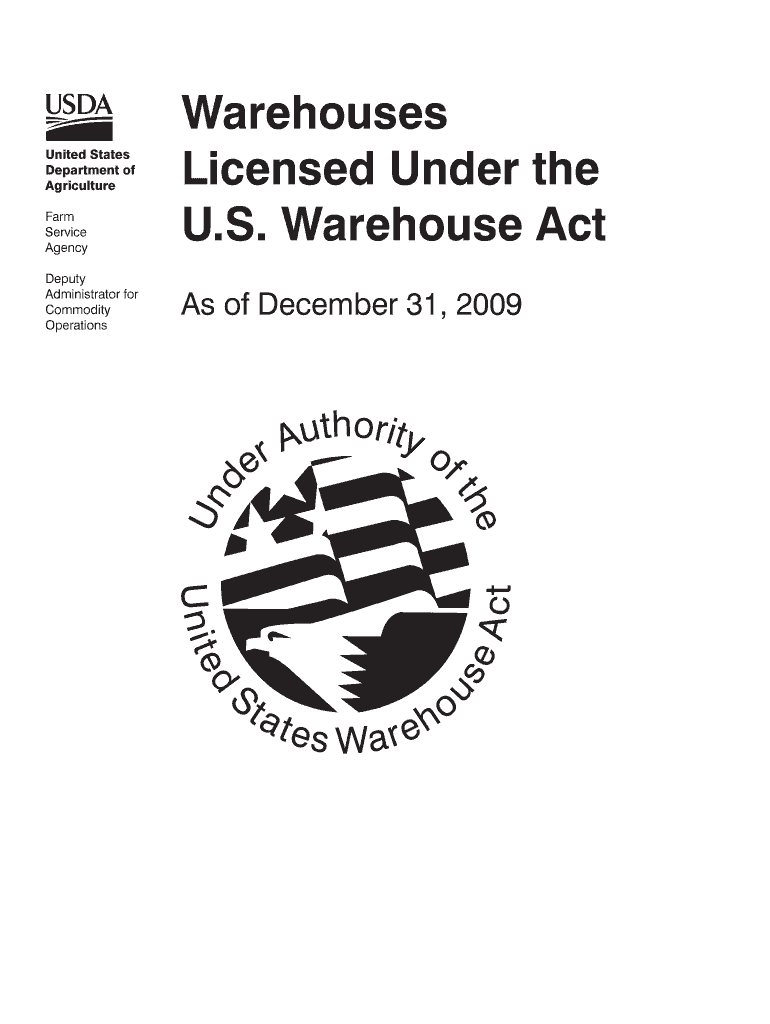 USDA

United States
Department of
Agriculture

Farm
Service
Agency

Deputy
Administrator for
Commodity
Operations

Warehouses
Licensed Under the
U.S. Warehouse Act

As of December 31, 2009

Under Authority of the
United States Warehouse Act